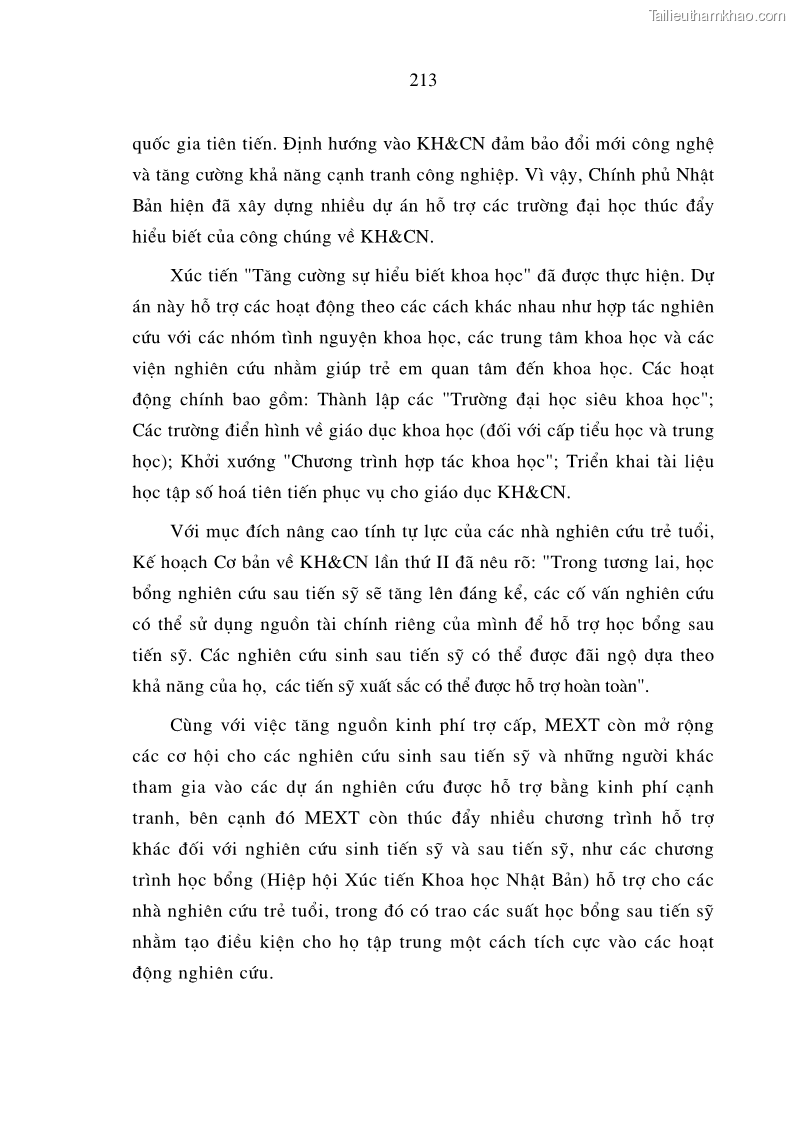 Tailieuthamkhao.com

213

quốc gia tiên tiến. Định hướng vào KH&CN đảm bảo đổi mới công nghệ và tăng cường khả năng cạnh tranh công nghiệp. Vì vậy, Chính phủ Nhật Bản hiện đã xây dựng nhiều dự án hỗ trợ các trường đại học thúc đẩy hiểu biết của công chúng về KH&CN.

Xúc tiến "Tăng cường sự hiểu biết khoa học" đã được thực hiện. Dự án này hỗ trợ các hoạt động theo các cách khác nhau như hợp tác nghiên cứu với các nhóm tình nguyện khoa học, các trung tâm khoa học và các viện nghiên cứu nhằm giúp trẻ em quan tâm đến khoa học. Các hoạt động chính bao gồm: Thành lập các "Trường đại học siêu khoa học"; Các trường điển hình về giáo dục khoa học (đối với cấp tiểu học và trung học); Khởi xướng "Chương trình hợp tác khoa học"; Triển khai tài liệu học tập số hoá tiên tiến phục vụ cho giáo dục KH&CN.

Với mục đích nâng cao tính tự lực của các nhà nghiên cứu trẻ tuổi, Kế hoạch Cơ bản về KH&CN lần thứ II đã nêu rõ: "Trong tương lai, học bổng nghiên cứu sau tiến sỹ sẽ tăng lên đáng kể, các cố vấn nghiên cứu có thể sử dụng nguồn tài chính riêng của mình để hỗ trợ học bổng sau tiến sỹ. Các nghiên cứu sinh sau tiến sỹ có thể được đãi ngộ dựa theo khả năng của họ, các tiến sỹ xuất sắc có thể được hỗ trợ hoàn toàn".

Cùng với việc tăng nguồn kinh phí trợ cấp, MEXT còn mở rộng các cơ hội cho các nghiên cứu sinh sau tiến sỹ và những người khác tham gia vào các dự án nghiên cứu được hỗ trợ bằng kinh phí cạnh tranh, bên cạnh đó MEXT còn thúc đẩy nhiều chương trình hỗ trợ khác đối với nghiên cứu sinh tiến sỹ và sau tiến sỹ, như các chương trình học bổng (Hiệp hội Xúc tiến Khoa học Nhật Bản) hỗ trợ cho các nhà nghiên cứu trẻ tuổi, trong đó có trao các suất học bổng sau tiến sỹ nhằm tạo điều kiện cho họ tập trung một cách tích cực vào các hoạt động nghiên cứu.